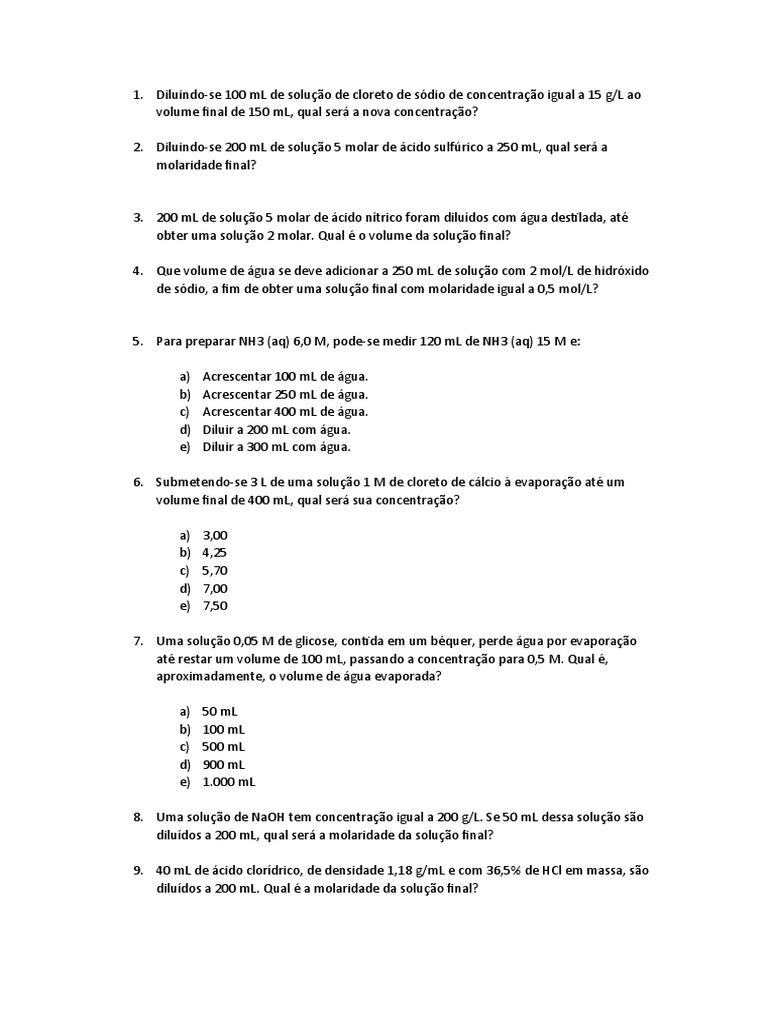 1. Diluindo-se 100 mL de solução de cloreto de sódio de concentração igual a 15 g/L ao volume final de 150 mL, qual será a nova concentração?

2. Diluindo-se 200 mL de solução 5 molar de ácido sulfúrico a 250 mL, qual será a molaridade final?

3. 200 mL de solução 5 molar de ácido nítrico foram diluídos com água destilada, até obter uma solução 2 molar. Qual é o volume da solução final?

4. Que volume de água se deve adicionar a 250 mL de solução com 2 mol/L de hidróxido de sódio, a fim de obter uma solução final com molaridade igual a 0,5 mol/L?

5. Para preparar NH3 (aq) 6,0 M, pode-se medir 120 mL de NH3 (aq) 15 M e:

a) Acrescentar 100 mL de água.
b) Acrescentar 250 mL de água.
c) Acrescentar 400 mL de água.
d) Diluir a 200 mL com água.
e) Diluir a 300 mL com água.

6. Submetendo-se 3 L de uma solução 1 M de cloreto de cálcio à evaporação até um volume final de 400 mL, qual será sua concentração?

a) 3,00
b) 4,25
c) 5,70
d) 7,00
e) 7,50

7. Uma solução 0,05 M de glicose, contida em um béquer, perde água por evaporação até restar um volume de 100 mL, passando a concentração para 0,5 M. Qual é, aproximadamente, o volume de água evaporada?

a) 50 mL
b) 100 mL
c) 500 mL
d) 900 mL
e) 1.000 mL

8. Uma solução de NaOH tem concentração igual a 200 g/L. Se 50 mL dessa solução são diluídos a 200 mL, qual será a molaridade da solução final?

9. 40 mL de ácido clorídrico, de densidade 1,18 g/mL e com 36,5% de HCl em massa, são diluídos a 200 mL. Qual é a molaridade da solução final?